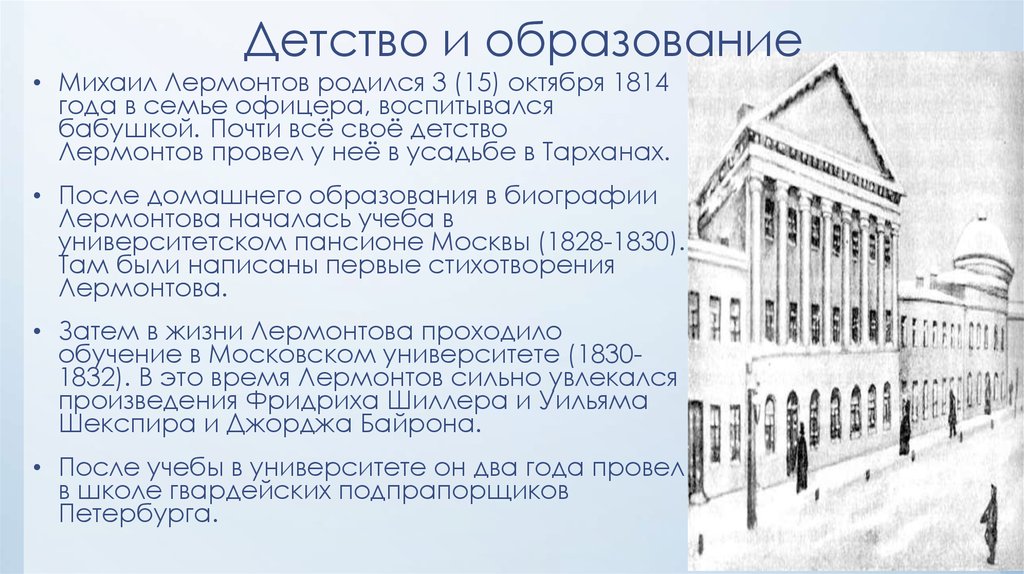 Детство и образование

• Михаил Лермонтов родился 3 (15) октября 1814 года в семье офицера, воспитывался бабушкой. Почти всё своё детство Лермонтов провел у неё в усадьбе в Тарханах.

• После домашнего образования в биографии Лермонтова началась учеба в университетском пансионе Москвы (1828-1830). Там были написаны первые стихотворения Лермонтова.

• Затем в жизни Лермонтова проходило обучение в Московском университете (1830-1832). В это время Лермонтов сильно увлекался произведения Фридриха Шиллера и Уильяма Шекспира и Джорджа Байрона.

• После учебы в университете он два года провел в школе гвардейских подпрапорщиков Петербурга.